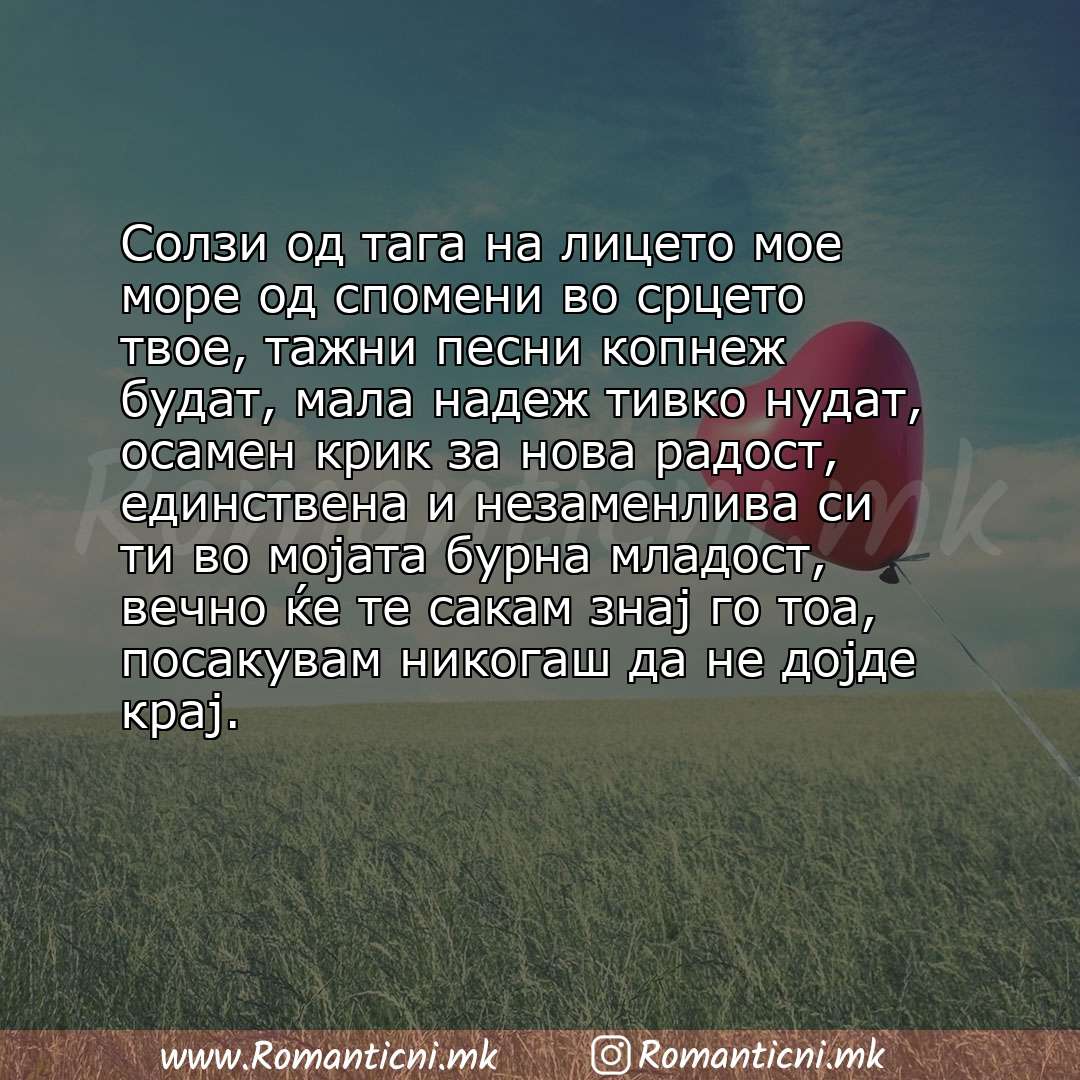 Солзи од тага на лицето мое море од спомени во срцето твое, тажни песни копнеж будат, мала надеж тивко нудат, осамен крик за нова радост, единствена и незаменлива си ти во мојата бурна младост, вечно ќе те сакам знај го тоа, посакувам никогаш да не дојде крај.

Romanticni.mk

www.Romanticni.mk Romanticni.mk